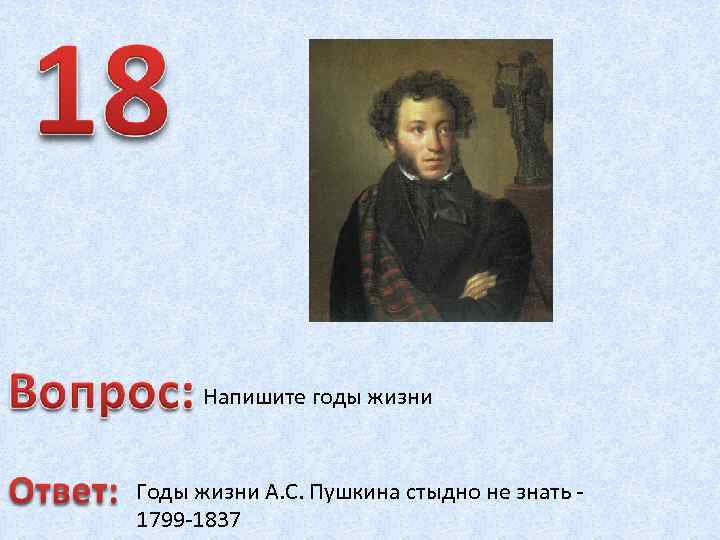 18

Вопрос: Напишите годы жизни

Ответ: Годы жизни А.С. Пушкина стыдно не знать - 1799-1837